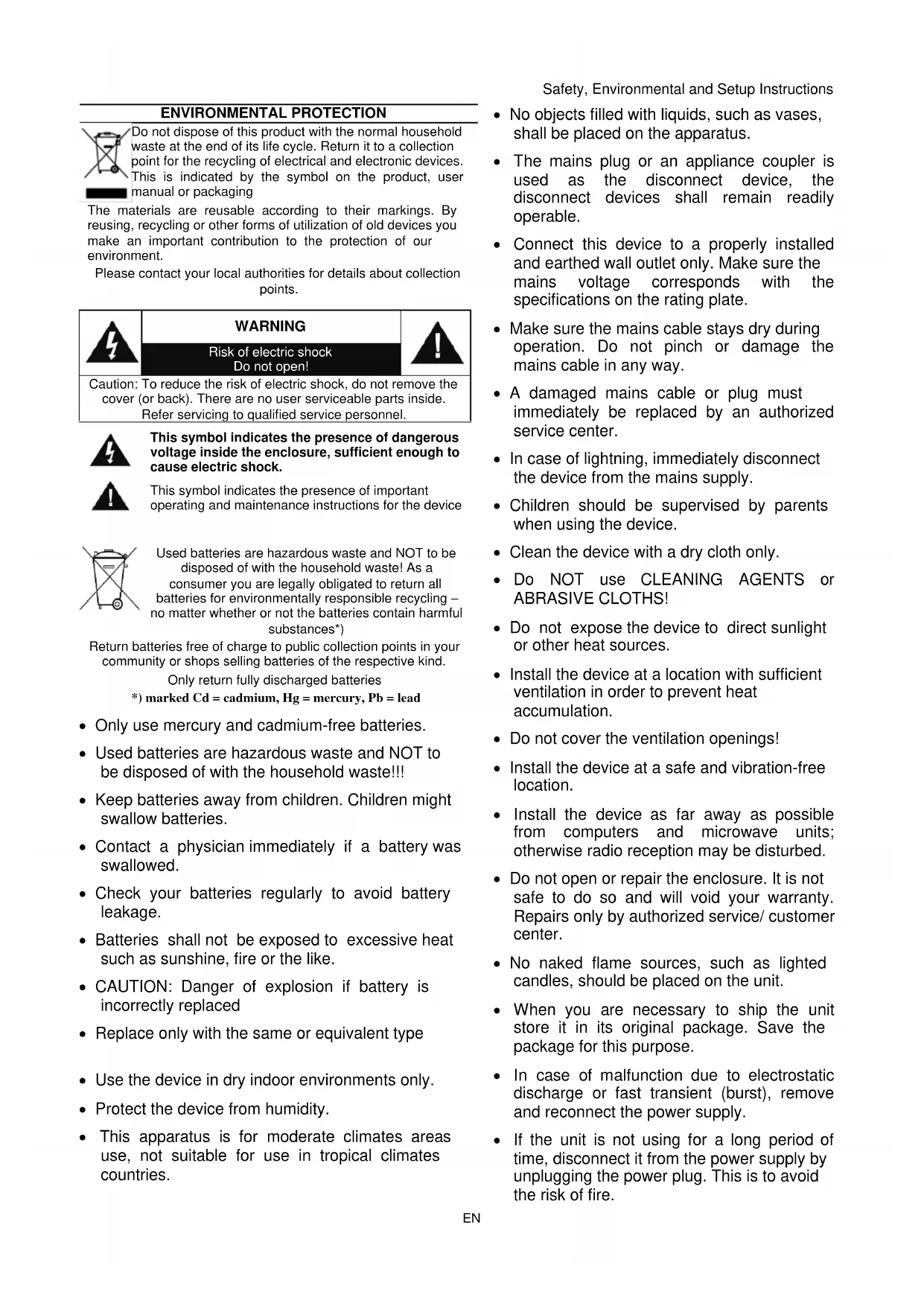 Safety, Environmental and Setup Instructions

ENVIRONMENTAL PROTECTION

Do not dispose of this product with the normal household waste at the end of its life cycle. Return it to a collection point for the recycling of electrical and electronic devices. This is indicated by the symbol on the product, user manual or packaging

The materials are reusable according to their markings. By reusing, recycling or other forms of utilization of old devices you make an important contribution to the protection of our environment.

Please contact your local authorities for details about collection points.

WARNING

Risk of electric shock
Do not open!

Caution: To reduce the risk of electric shock, do not remove the cover (or back). There are no user serviceable parts inside. Refer servicing to qualified service personnel.

This symbol indicates the presence of dangerous voltage inside the enclosure, sufficient enough to cause electric shock.

This symbol indicates the presence of important operating and maintenance instructions for the device

Used batteries are hazardous waste and NOT to be disposed of with the household waste! As a consumer you are legally obligated to return all batteries for environmentally responsible recycling – no matter whether or not the batteries contain harmful substances*)

Return batteries free of charge to public collection points in your community or shops selling batteries of the respective kind.

Only return fully discharged batteries

*) marked Cd = cadmium, Hg = mercury, Pb = lead

• Only use mercury and cadmium-free batteries.

• Used batteries are hazardous waste and NOT to be disposed of with the household waste!!!

• Keep batteries away from children. Children might swallow batteries.

• Contact a physician immediately if a battery was swallowed.

• Check your batteries regularly to avoid battery leakage.

• Batteries shall not be exposed to excessive heat such as sunshine, fire or the like.

• CAUTION: Danger of explosion if battery is incorrectly replaced

• Replace only with the same or equivalent type

• Use the device in dry indoor environments only.

• Protect the device from humidity.

• This apparatus is for moderate climates areas use, not suitable for use in tropical climates countries.

• No objects filled with liquids, such as vases, shall be placed on the apparatus.

• The mains plug or an appliance coupler is used as the disconnect device, the disconnect devices shall remain readily operable.

• Connect this device to a properly installed and earthed wall outlet only. Make sure the mains voltage corresponds with the specifications on the rating plate.

• Make sure the mains cable stays dry during operation. Do not pinch or damage the mains cable in any way.

• A damaged mains cable or plug must immediately be replaced by an authorized service center.

• In case of lightning, immediately disconnect the device from the mains supply.

• Children should be supervised by parents when using the device.

• Clean the device with a dry cloth only.

• Do NOT use CLEANING AGENTS or ABRASIVE CLOTHS!

• Do not expose the device to direct sunlight or other heat sources.

• Install the device at a location with sufficient ventilation in order to prevent heat accumulation.

• Do not cover the ventilation openings!

• Install the device at a safe and vibration-free location.

• Install the device as far away as possible from computers and microwave units; otherwise radio reception may be disturbed.

• Do not open or repair the enclosure. It is not safe to do so and will void your warranty. Repairs only by authorized service/ customer center.

• No naked flame sources, such as lighted candles, should be placed on the unit.

• When you are necessary to ship the unit store it in its original package. Save the package for this purpose.

• In case of malfunction due to electrostatic discharge or fast transient (burst), remove and reconnect the power supply.

• If the unit is not using for a long period of time, disconnect it from the power supply by unplugging the power plug. This is to avoid the risk of fire.

EN